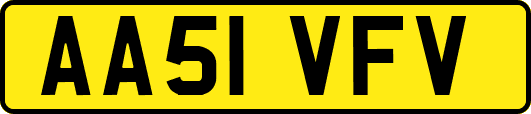 AA51 VFV